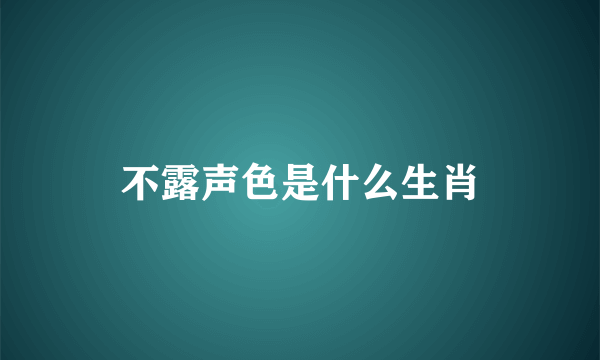 不露声色是什么生肖